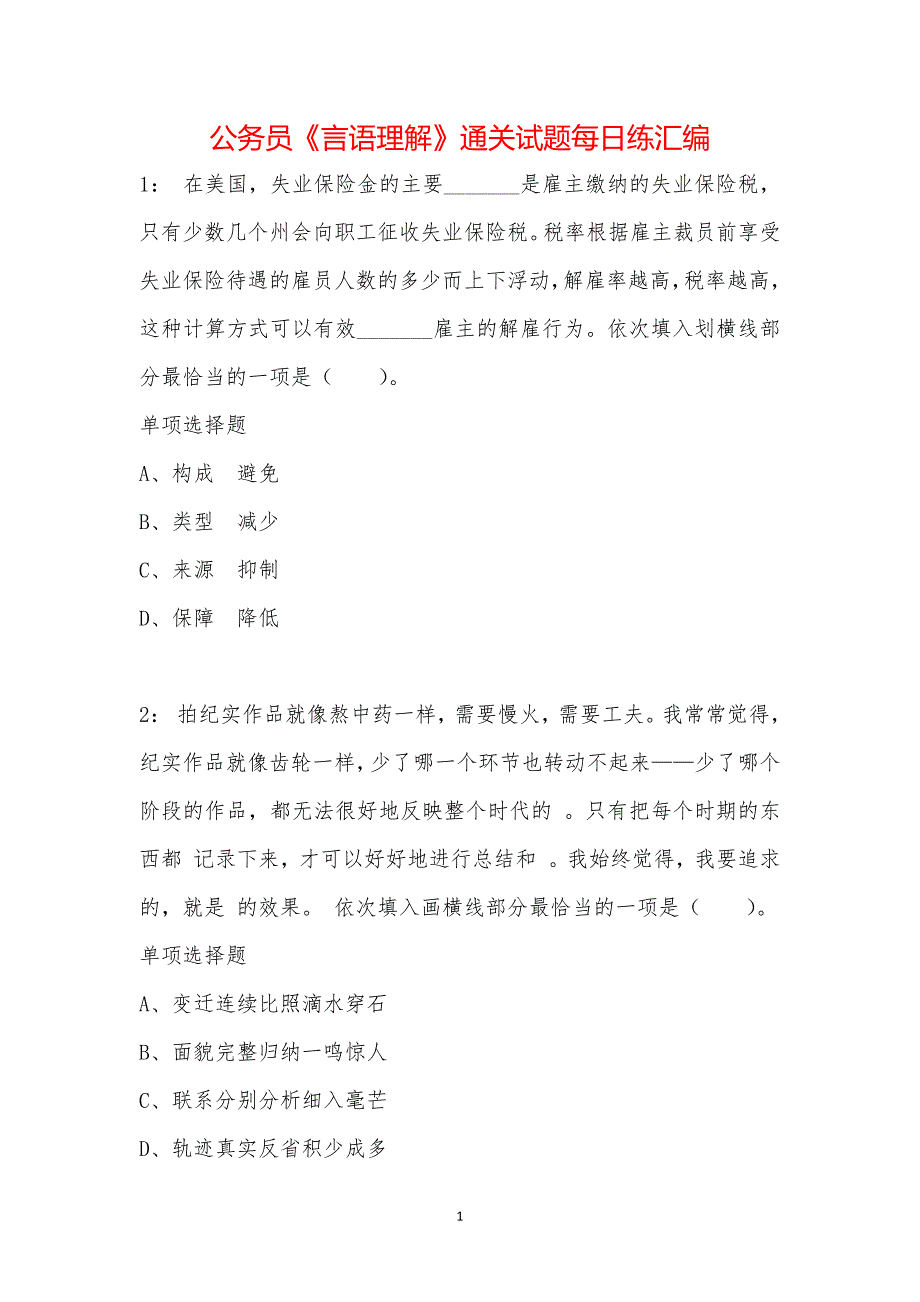 公务员《言语理解》通关试题每日练汇编

1：　在美国，失业保险金的主要________是雇主缴纳的失业保险税，只有少数几个州会向职工征收失业保险税。税率根据雇主裁员前享受失业保险待遇的雇员人数的多少而上下浮动，解雇率越高，税率越高，这种计算方式可以有效________雇主的解雇行为。依次填入划横线部分最恰当的一项是（　　）。

单项选择题

A、构成　避免

B、类型　减少

C、来源　抑制

D、保障　降低

2：　拍纪实作品就像熬中药一样，需要慢火，需要工夫。我常常觉得，纪实作品就像齿轮一样，少了哪一个环节也转动不起来——少了哪个阶段的作品，都无法很好地反映整个时代的 。只有把每个时期的东西都 记录下来，才可以好好地进行总结和 。我始终觉得，我要追求的，就是 的效果。 依次填入画横线部分最恰当的一项是（　　）。

单项选择题

A、变迁连续比照滴水穿石

B、面貌完整归纳一鸣惊人

C、联系分别分析细入毫芒

D、轨迹真实反省积少成多

1